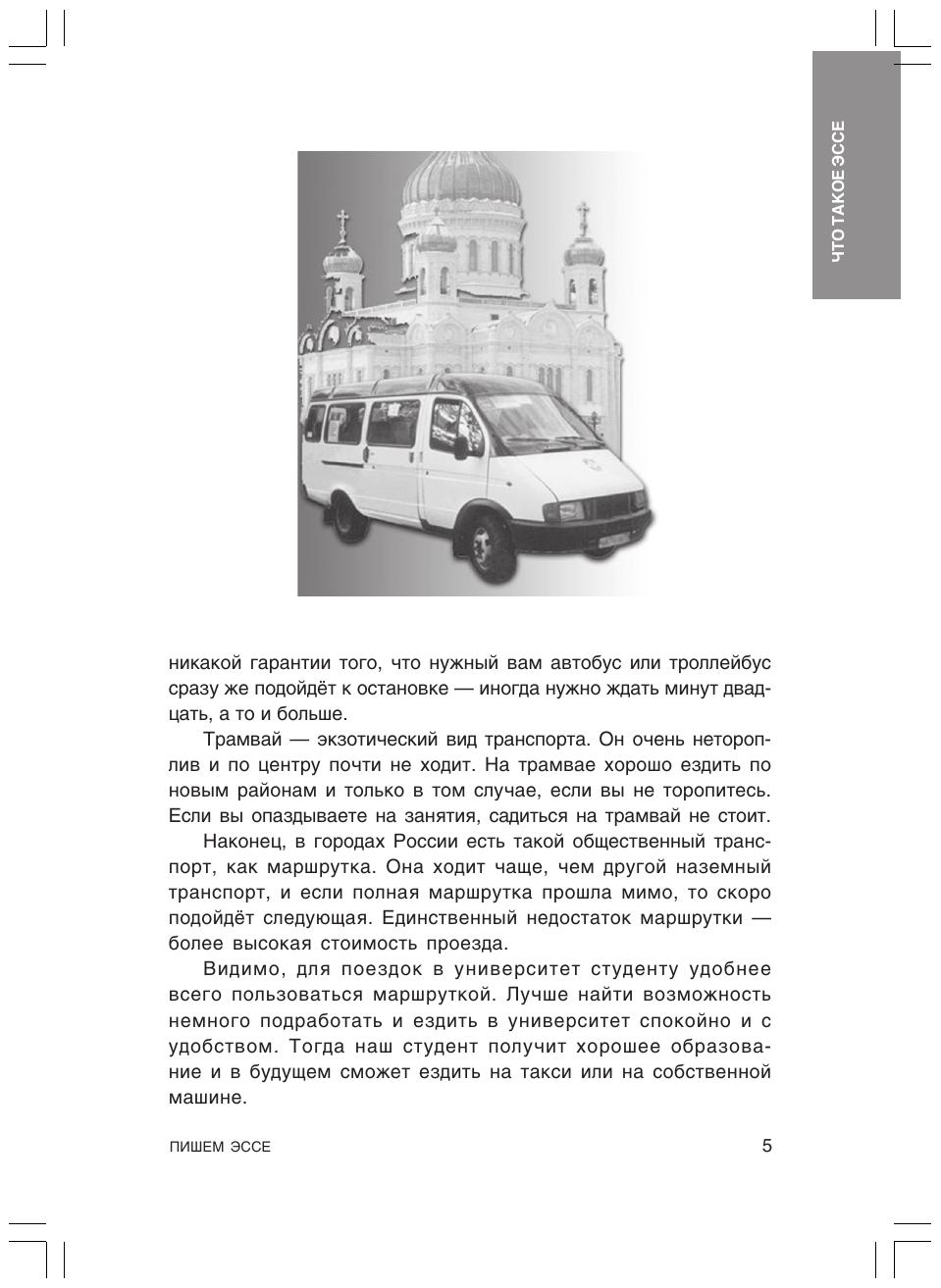 ЧТО ТАКОЕ ЭССЕ

никакой гарантии того, что нужный вам автобус или троллейбус сразу же подойдёт к остановке — иногда нужно ждать минут двадцать, а то и больше.

Трамвай — экзотический вид транспорта. Он очень нетороплив и по центру почти не ходит. На трамвае хорошо ездить по новым районам и только в том случае, если вы не торопитесь. Если вы опаздываете на занятия, садиться на трамвай не стоит.

Наконец, в городах России есть такой общественный транспорт, как маршрутка. Она ходит чаще, чем другой наземный транспорт, и если полная маршрутка прошла мимо, то скоро подойдёт следующая. Единственный недостаток маршрутки — более высокая стоимость проезда.

Видимо, для поездок в университет студенту удобнее всего пользоваться маршруткой. Лучше найти возможность немного подработать и ездить в университет спокойно и с удобством. Тогда наш студент получит хорошее образование и в будущем сможет ездить на такси или на собственной машине.

ПИШЕМ ЭССЕ 5